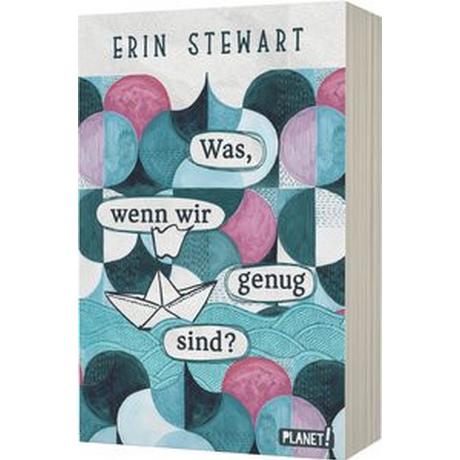 ERIN STEWART

Was, wenn wir genug sind?

PLANET!